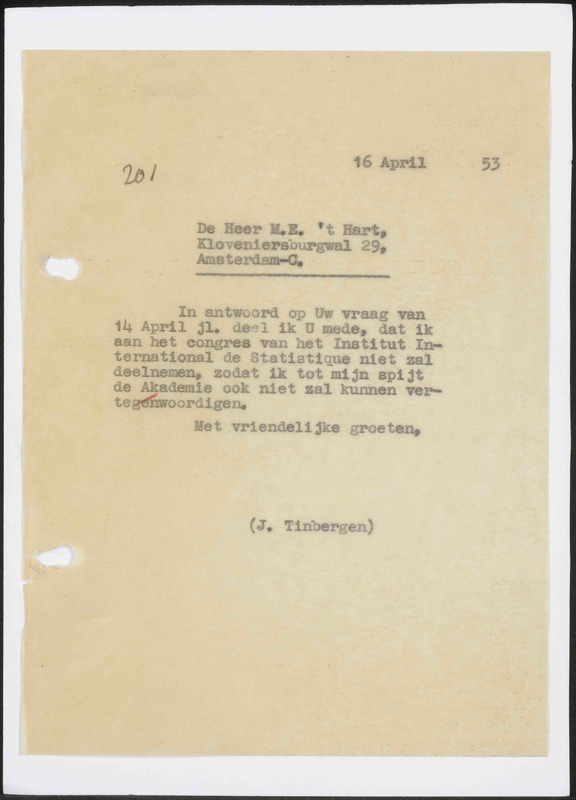 201

16 April 53

De Heer M.E. 't Hart,
Kloveniersburgwal 29,
Amsterdam-C.

In antwoord op Uw vraag van 14 April jl. deel ik U mede, dat ik aan het congres van het Institut International de Statistique niet zal deelnemen, zodat ik tot mijn spijt de Akademie ook niet zal kunnen vertegenwoordigen.

Met vriendelijke groeten,

(J. Tinbergen)